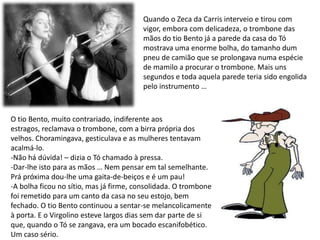 Quando o Zeca da Carris interveio e tirou com vigor, embora com delicadeza, o trombone das mãos do tio Bento já a parede da casa do Tó mostrava uma enorme bolha, do tamanho dum pneu de camião que se prolongava numa espécie de mamilo a procurar o trombone. Mais uns segundos e toda aquela parede teria sido engolida pelo instrumento ...

O tio Bento, muito contrariado, indiferente aos estragos, reclamava o trombone, com a birra própria dos velhos. Choramingava, gesticulava e as mulheres tentavam acalmá-lo.
-Não há dúvida! – dizia o Tó chamado à pressa.
-Dar-lhe isto para as mãos ... Nem pensar em tal semelhante. Prá próxima dou-lhe uma gaita-de-beiços e é um pau!
-A bolha ficou no sítio, mas já firme, consolidada. O trombone foi remetido para um canto da casa no seu estojo, bem fechado. O tio Bento continuou a sentar-se melancolicamente à porta. E o Virgolino esteve largos dias sem dar parte de si que, quando o Tó se zangava, era um bocado escanifobético. Um caso sério.